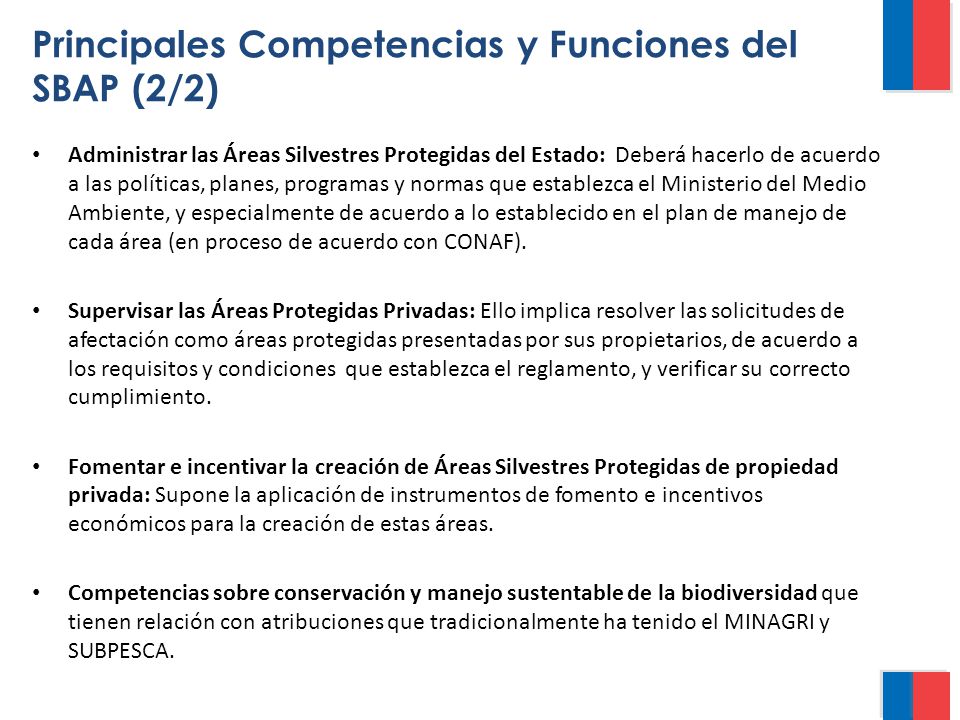 Principales Competencias y Funciones del SBAP (2/2)

• Administrar las Áreas Silvestres Protegidas del Estado: Deberá hacerlo de acuerdo a las políticas, planes, programas y normas que establezca el Ministerio del Medio Ambiente, y especialmente de acuerdo a lo establecido en el plan de manejo de cada área (en proceso de acuerdo con CONAF).

• Supervisar las Áreas Protegidas Privadas: Ello implica resolver las solicitudes de afectación como áreas protegidas presentadas por sus propietarios, de acuerdo a los requisitos y condiciones que establezca el reglamento, y verificar su correcto cumplimiento.

• Fomentar e incentivar la creación de Áreas Silvestres Protegidas de propiedad privada: Supone la aplicación de instrumentos de fomento e incentivos económicos para la creación de estas áreas.

• Competencias sobre conservación y manejo sustentable de la biodiversidad que tienen relación con atribuciones que tradicionalmente ha tenido el MINAGRI y SUBPESCA.